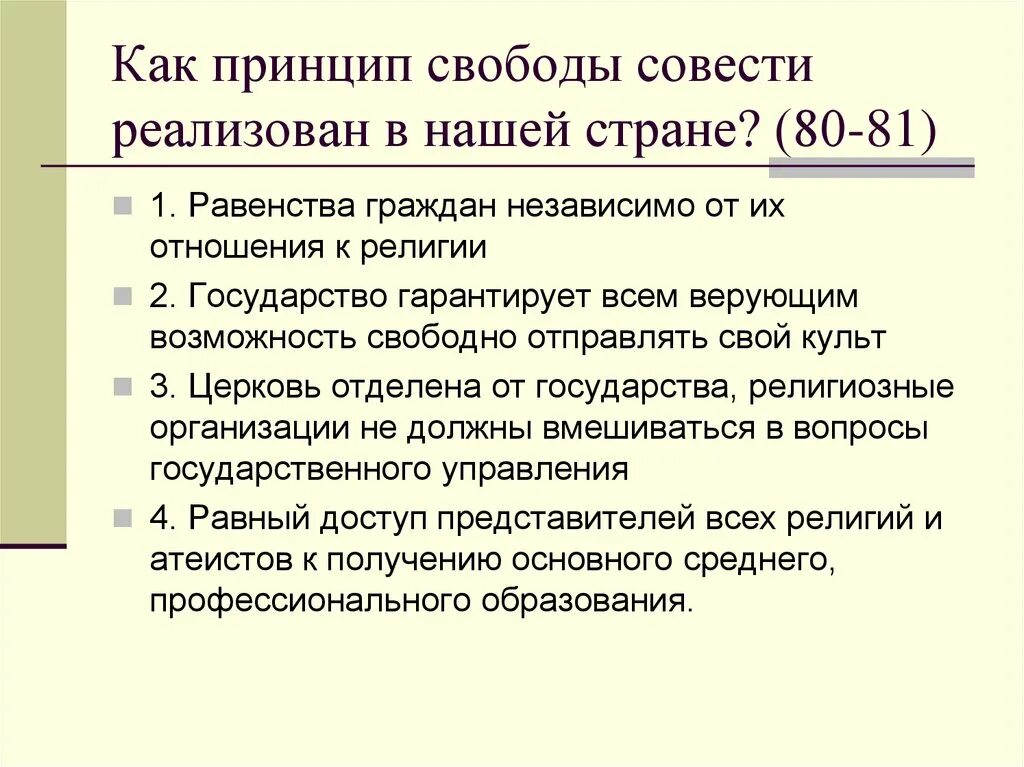 Как принцип свободы совести реализован в нашей стране? (80-81)

• 1. Равенства граждан независимо от их отношения к религии

• 2. Государство гарантирует всем верующим возможность свободно отправлять свой культ

• 3. Церковь отделена от государства, религиозные организации не должны вмешиваться в вопросы государственного управления

• 4. Равный доступ представителей всех религий и атеистов к получению основного среднего, профессионального образования.